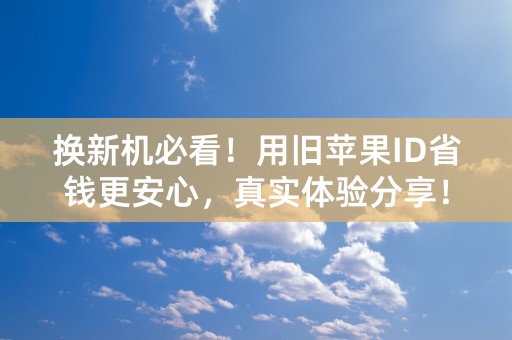 换新机必看！用旧苹果ID省钱更安心，真实体验分享！